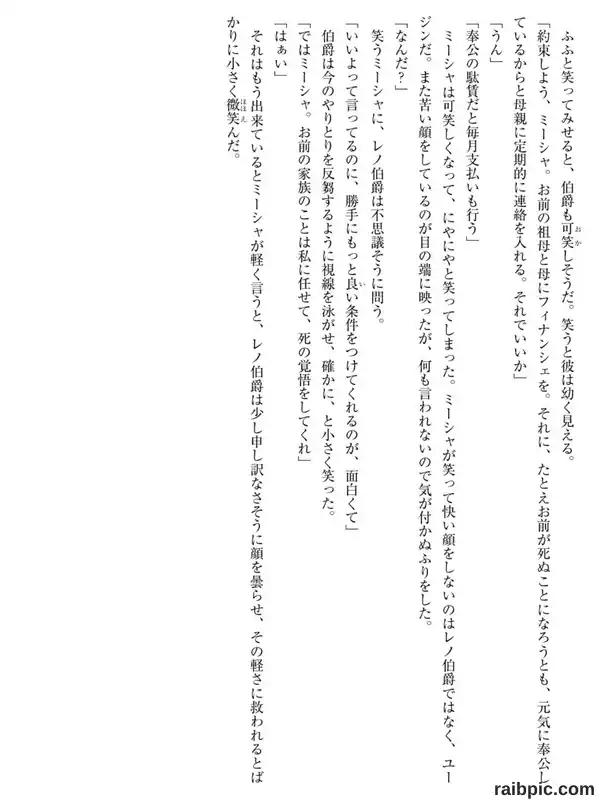 ふふと笑ってみせると、伯爵も可笑しそうだ。笑うと彼は幼く見える。

「約束しよう、ミーシャ。お前の祖母と母にフィナンシェを。それに、たとえお前が死ぬことになろうとも、元気に奉公しているからと母親に定期的に連絡を入れる。それでいいか」

「うん」

「奉公の駄賃だと毎月支払いも行う」

ミーシャは可笑しくなって、にやにやと笑ってしまった。ミーシャが笑って快い顔をしないのはレノ伯爵ではなく、ユージンだ。また苦い顔をしているのが目の端に映ったが、何も言われないので気が付かぬふりをした。

「なんだ?」

笑うミーシャに、レノ伯爵は不思議そうに問う。

「いいよって言ってるのに、勝手にもっと良い条件をつけてくれるのが、面白くて」

伯爵は今のやりとりを反芻するように視線を泳がせ、確かに、と小さく笑った。

「ではミーシャ。お前の家族のことは私に任せて、死の覚悟をしてくれ」

「はぁい」

それはもう出来ているとミーシャが軽く言うと、レノ伯爵は少し申し訳なさそうに顔を曇らせ、その軽さに救われるとばかりに小さく微笑んだ。

raibpic.com